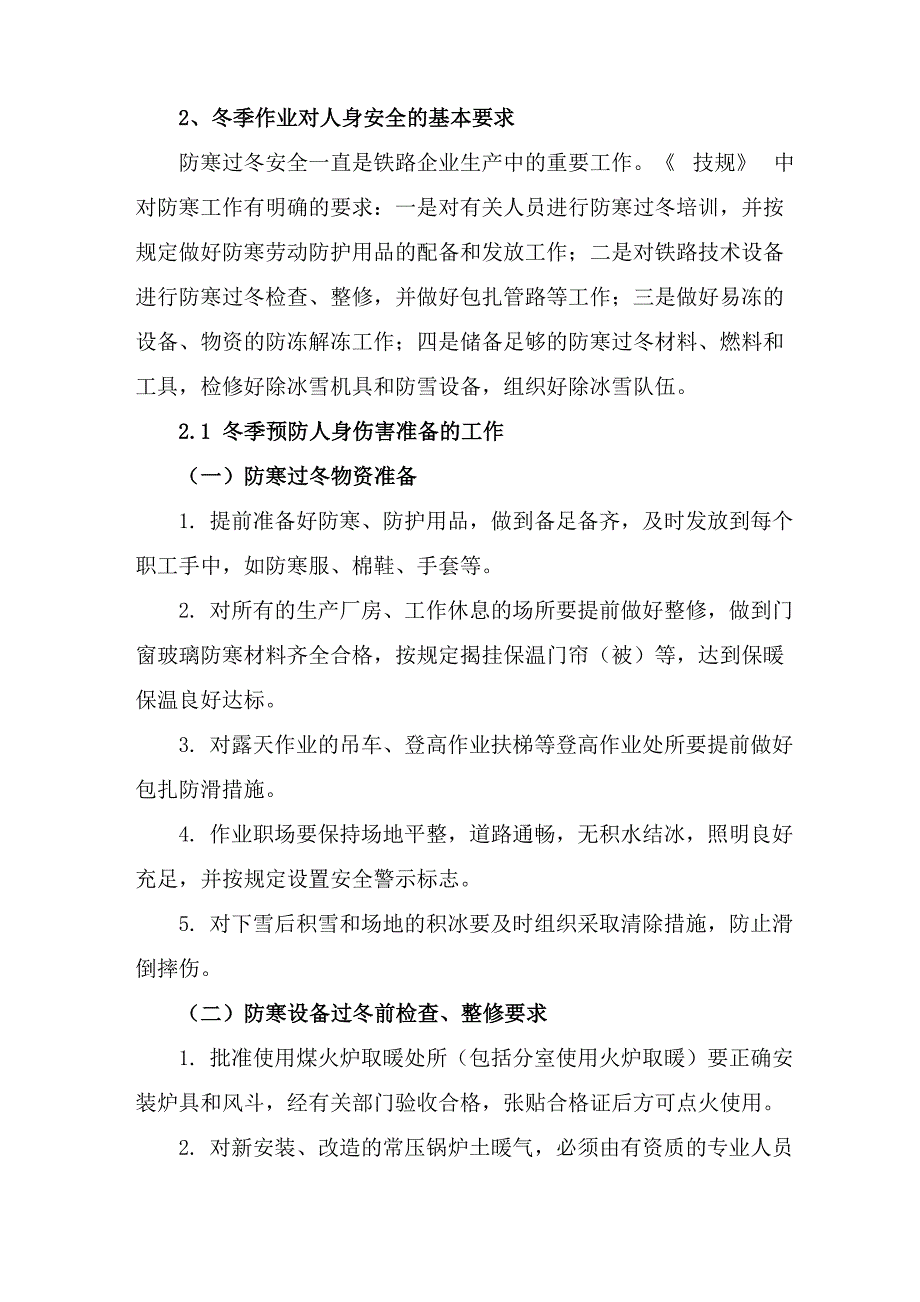 2、冬季作业对人身安全的基本要求

防寒过冬安全一直是铁路企业生产中的重要工作。《 技规》 中对防寒工作有明确的要求：一是对有关人员进行防寒过冬培训，并按规定做好防寒劳动防护用品的配备和发放工作；二是对铁路技术设备进行防寒过冬检查、整修，并做好包扎管路等工作；三是做好易冻的设备、物资的防冻解冻工作；四是储备足够的防寒过冬材料、燃料和工具，检修好除冰雪机具和防雪设备，组织好除冰雪队伍。

2.1 冬季预防人身伤害准备的工作

（一）防寒过冬物资准备

1. 提前准备好防寒、防护用品，做到备足备齐，及时发放到每个职工手中，如防寒服、棉鞋、手套等。

2. 对所有的生产厂房、工作休息的场所要提前做好整修，做到门窗玻璃防寒材料齐全合格，按规定揭挂保温门帘（被）等，达到保暖保温良好达标。

3. 对露天作业的吊车、登高作业扶梯等登高作业处所要提前做好包扎防滑措施。

4. 作业职场要保持场地平整，道路通畅，无积水结冰，照明良好充足，并按规定设置安全警示标志。

5. 对下雪后积雪和场地的积冰要及时组织采取清除措施，防止滑倒摔伤。

（二）防寒设备过冬前检查、整修要求

1. 批准使用煤火炉取暖处所（包括分室使用火炉取暖）要正确安装炉具和风斗，经有关部门验收合格，张贴合格证后方可点火使用。

2. 对新安装、改造的常压锅炉土暖气，必须由有资质的专业人员